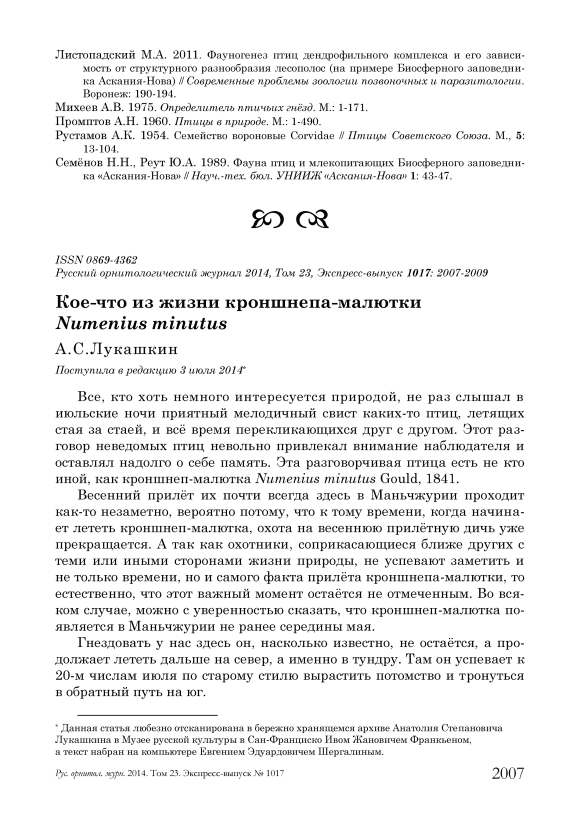 Листопадский М.А. 2011. Фауногенез птиц дендрофильного комплекса и его зависимость от структурного разнообразия лесополос (на примере Биосферного заповедника Аскания-Нова) // Современные проблемы зоологии позвоночных и паразитологии. Воронеж: 190-194.

Михеев А.В. 1975. Определитель птичьих гнёзд. М.: 1-171.

Промптов А.Н. 1960. Птицы в природе. М.: 1-490.

Рустамов А.К. 1954. Семейство вороновые Corvidae // Птицы Советского Союза. М., 5: 13-104.

Семёнов Н.Н., Реут Ю.А. 1989. Фауна птиц и млекопитающих Биосферного заповедника «Аскания-Нова» // Науч.-тех. бюл. УНИИЖ «Аскания-Нова» 1: 43-47.

ISSN 0869-4362
Русский орнитологический журнал 2014, Том 23, Экспресс-выпуск 1017: 2007-2009

Кое-что из жизни кроншнепа-малютки Numenius minutus

А.С.Лукашкин

Поступила в редакцию 3 июля 2014*

Все, кто хоть немного интересуется природой, не раз слышал в июльские ночи приятный мелодичный свист каких-то птиц, летящих стая за стаей, и всё время перекликающихся друг с другом. Этот разговор неведомых птиц невольно привлекал внимание наблюдателя и оставлял надолго о себе память. Эта разговорчивая птица есть не кто иной, как кроншнеп-малютка Numenius minutus Gould, 1841.

Весенний прилёт их почти всегда здесь в Маньчжурии проходит как-то незаметно, вероятно потому, что к тому времени, когда начинает лететь кроншнеп-малютка, охота на весеннюю прилётную дичь уже прекращается. А так как охотники, соприкасающиеся ближе других с теми или иными сторонами жизни природы, не успевают заметить и не только времени, но и самого факта прилёта кроншнепа-малютки, то естественно, что этот важный момент остаётся не отмеченным. Во всяком случае, можно с уверенностью сказать, что кроншнеп-малютка появляется в Маньчжурии не ранее середины мая.

Гнездовать у нас здесь он, насколько известно, не остаётся, а продолжает лететь дальше на север, а именно в тундру. Там он успевает к 20-м числам июля по старому стилю вырастить потомство и тронуться в обратный путь на юг.

* Данная статья любезно отсканирована в бережно хранящемся архиве Анатолия Степановича Лукашкина в Музее русской культуры в Сан-Франциско Ивом Жановичем Франкьеном, а текст набран на компьютере Евгением Эдуардовичем Шергалиным.

Рус. орнитол. журн. 2014. Том 23. Экспресс-выпуск № 1017 2007